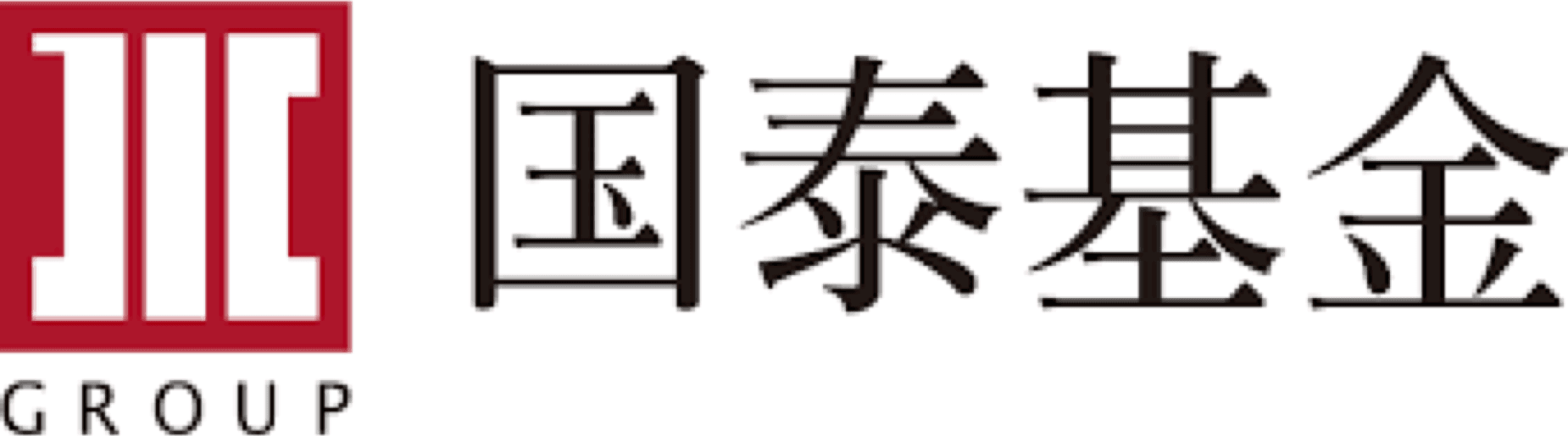 GROUP

国泰基金